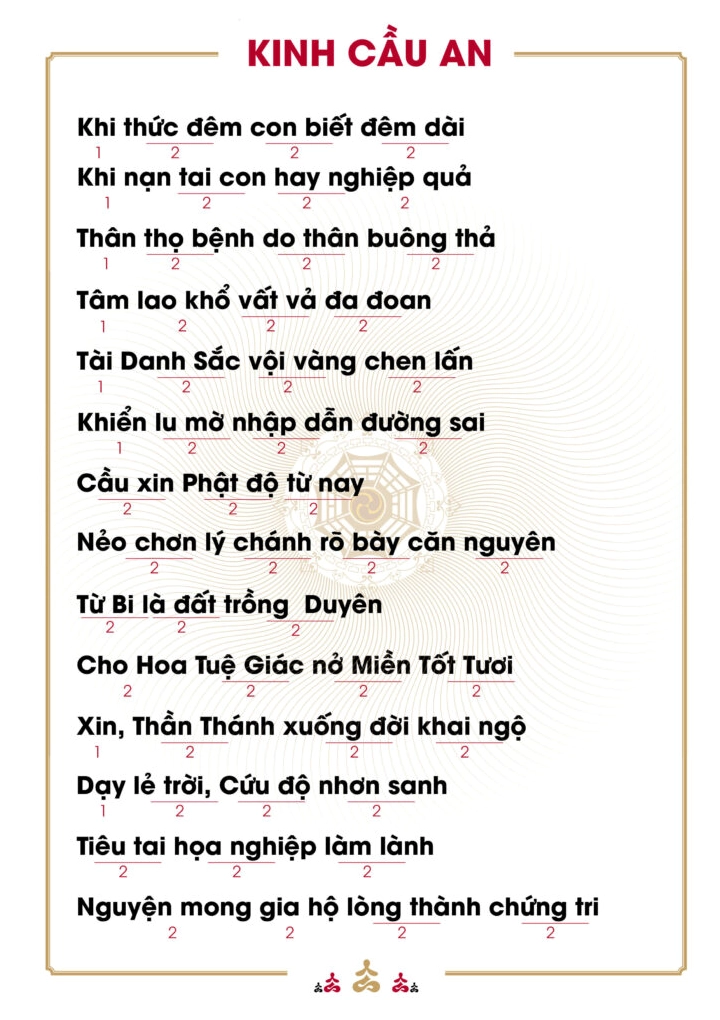 KINH CẦU AN

Khi thức đêm con biết đêm dài
1 2 2 2

Khi nạn tai con hay nghiệp quả
1 2 2 2

Thân thọ bệnh do thân buông thả
1 2 2 2

Tâm lao khổ vất vả đa đoan
1 2 2 2

Tài Danh Sắc vội vàng chen lấn
1 2 2 2

Khiển lu mờ nhập dẫn đường sai
1 2 2 2

Cầu xin Phật độ từ nay
2 2 2

Nẻo chơn lý chánh rõ bày căn nguyên
2 2 2 2

Từ Bi là đất trồng Duyên
2 2 2

Cho Hoa Tuệ Giác nở Miền Tốt Tươi
2 2 2 2

Xin, Thần Thánh xuống đời khai ngộ
1 2 2 2

Dạy lẻ trời, Cứu độ nhơn sanh
1 2 2 2

Tiêu tai họa nghiệp làm lành
2 2 2

Nguyện mong gia hộ lòng thành chứng tri
2 2 2 2